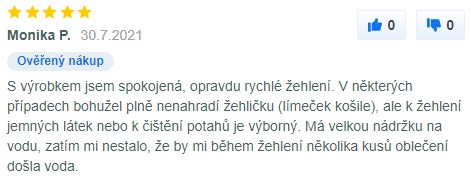 Monika P. 30.7.2021

0 0

Ověřený nákup

S výrobkem jsem spokojená, opravdu rychlé žehlení. V některých případech bohužel plně nenahradí žehličku (límeček košile), ale k žehlení jemných látek nebo k čištění potahů je výborný. Má velkou nádržku na vodu, zatím mi nestalo, že by mi během žehlení několika kusů oblečení došla voda.